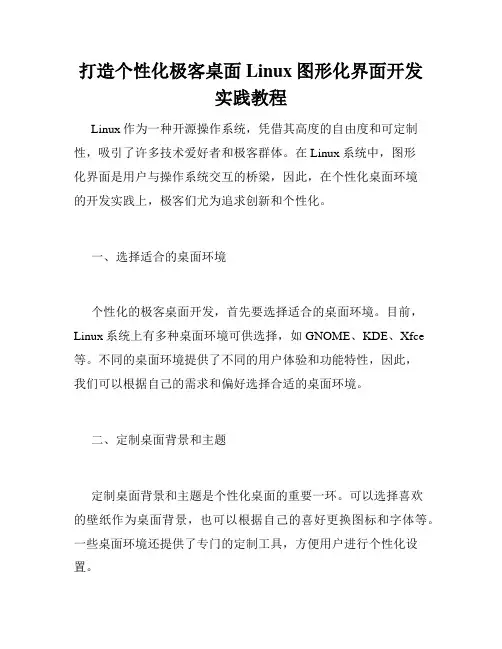 打造个性化极客桌面 Linux 图形化界面开发实践教程

Linux 作为一种开源操作系统，凭借其高度的自由度和可定制性，吸引了许多技术爱好者和极客群体。在 Linux 系统中，图形化界面是用户与操作系统交互的桥梁，因此，在个性化桌面环境的开发实践上，极客们尤为追求创新和个性化。

一、选择适合的桌面环境

个性化的极客桌面开发，首先要选择适合的桌面环境。目前，Linux 系统上有多种桌面环境可供选择，如 GNOME、KDE、Xfce 等。不同的桌面环境提供了不同的用户体验和功能特性，因此，我们可以根据自己的需求和偏好选择合适的桌面环境。

二、定制桌面背景和主题

定制桌面背景和主题是个性化桌面的重要一环。可以选择喜欢的壁纸作为桌面背景，也可以根据自己的喜好更换图标和字体等。一些桌面环境还提供了专门的定制工具，方便用户进行个性化设置。